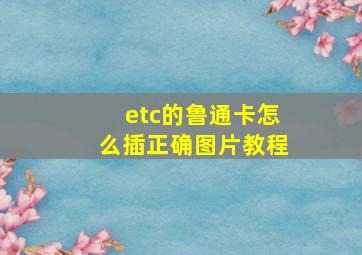 etc的鲁通卡怎么插正确图片教程